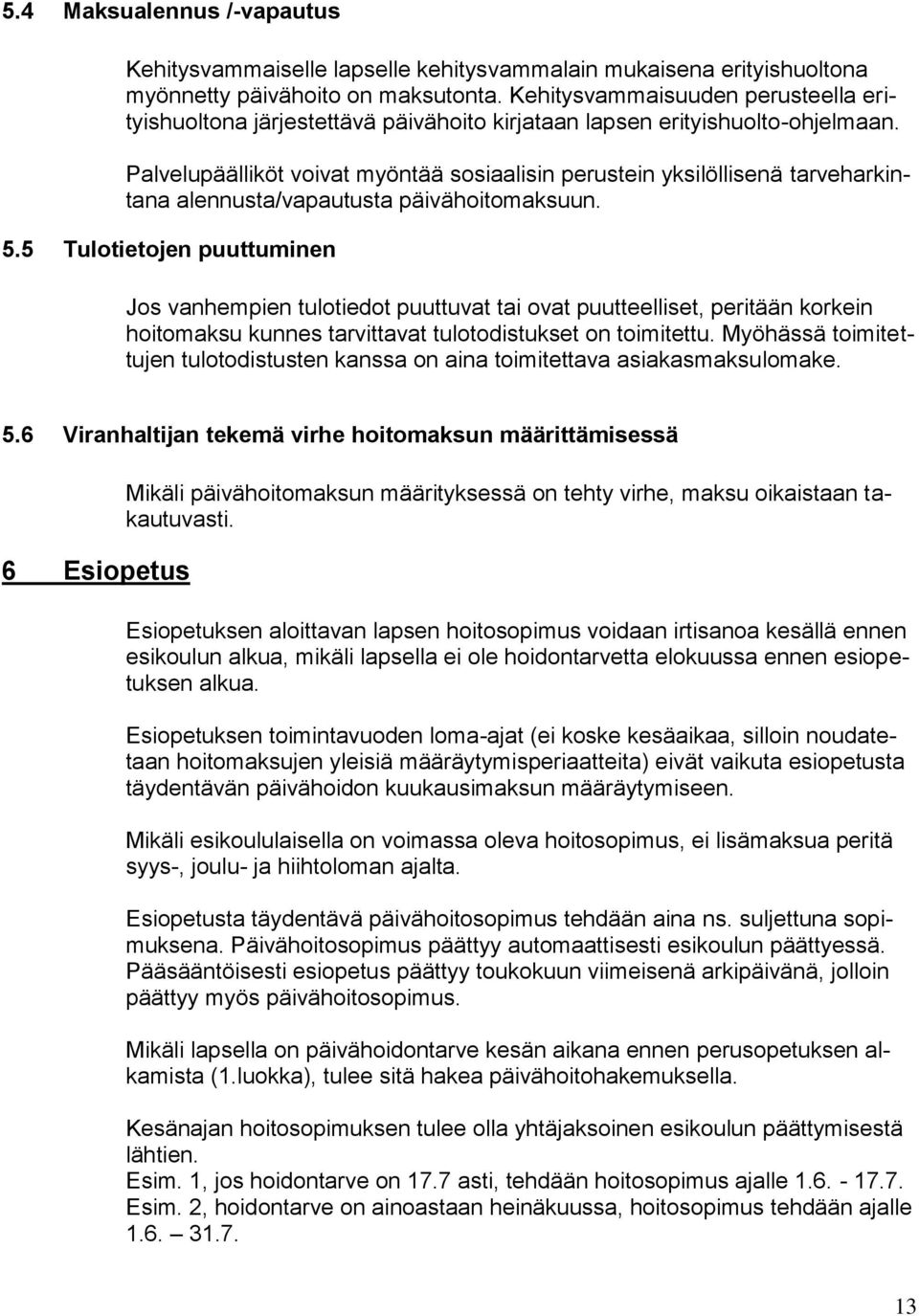 5.4 Maksualennus /-vapautus

Kehitysvammaiselle lapselle kehitysvammalain mukaisena erityishuoltona myönnetty päivähoito on maksutonta. Kehitysvammaisuuden perusteella erityishuoltona järjestettävä päivähoito kirjataan lapsen erityishuolto-ohjelmaan.

Palvelupäälliköt voivat myöntää sosiaalisin perustein yksilöllisenä tarveharkintana alennusta/vapautusta päivähoitomaksuun.

5.5 Tulotietojen puuttuminen

Jos vanhempien tulotiedot puuttuvat tai ovat puutteelliset, peritään korkein hoitomaksu kunnes tarvittavat tulotodistukset on toimitettu. Myöhässä toimitettujen tulotodistusten kanssa on aina toimitettava asiakasmaksulomake.

5.6 Viranhaltijan tekemä virhe hoitomaksun määrittämisessä

Mikäli päivähoitomaksun määrityksessä on tehty virhe, maksu oikaistaan takautuvasti.

6 Esiopetus

Esiopetuksen aloittavan lapsen hoitosopimus voidaan irtisanoa kesällä ennen esikoulun alkua, mikäli lapsella ei ole hoidontarvetta elokuussa ennen esiopetuksen alkua.

Esiopetuksen toimintavuoden loma-ajat (ei koske kesäaikaa, silloin noudatetaan hoitomaksujen yleisiä määräytymisperiaatteita) eivät vaikuta esiopetusta täydentävän päivähoidon kuukausimaksun määräytymiseen.

Mikäli esikoululaisella on voimassa oleva hoitosopimus, ei lisämaksua peritä syys-, joulu- ja hiihtoloman ajalta.

Esiopetusta täydentävä päivähoitosopimus tehdään aina ns. suljettuna sopimuksena. Päivähoitosopimus päättyy automaattisesti esikoulun päättyessä. Pääsääntöisesti esiopetus päättyy toukokuun viimeisenä arkipäivänä, jolloin päättyy myös päivähoitosopimus.

Mikäli lapsella on päivähoidontarve kesän aikana ennen perusopetuksen alkamista (1.luokka), tulee sitä hakea päivähoitohakemuksella.

Kesänajan hoitosopimuksen tulee olla yhtäjaksoinen esikoulun päättymisestä lähtien.
Esim. 1, jos hoidontarve on 17.7 asti, tehdään hoitosopimus ajalle 1.6. - 17.7.
Esim. 2, hoidontarve on ainoastaan heinäkuussa, hoitosopimus tehdään ajalle 1.6. – 31.7.

13